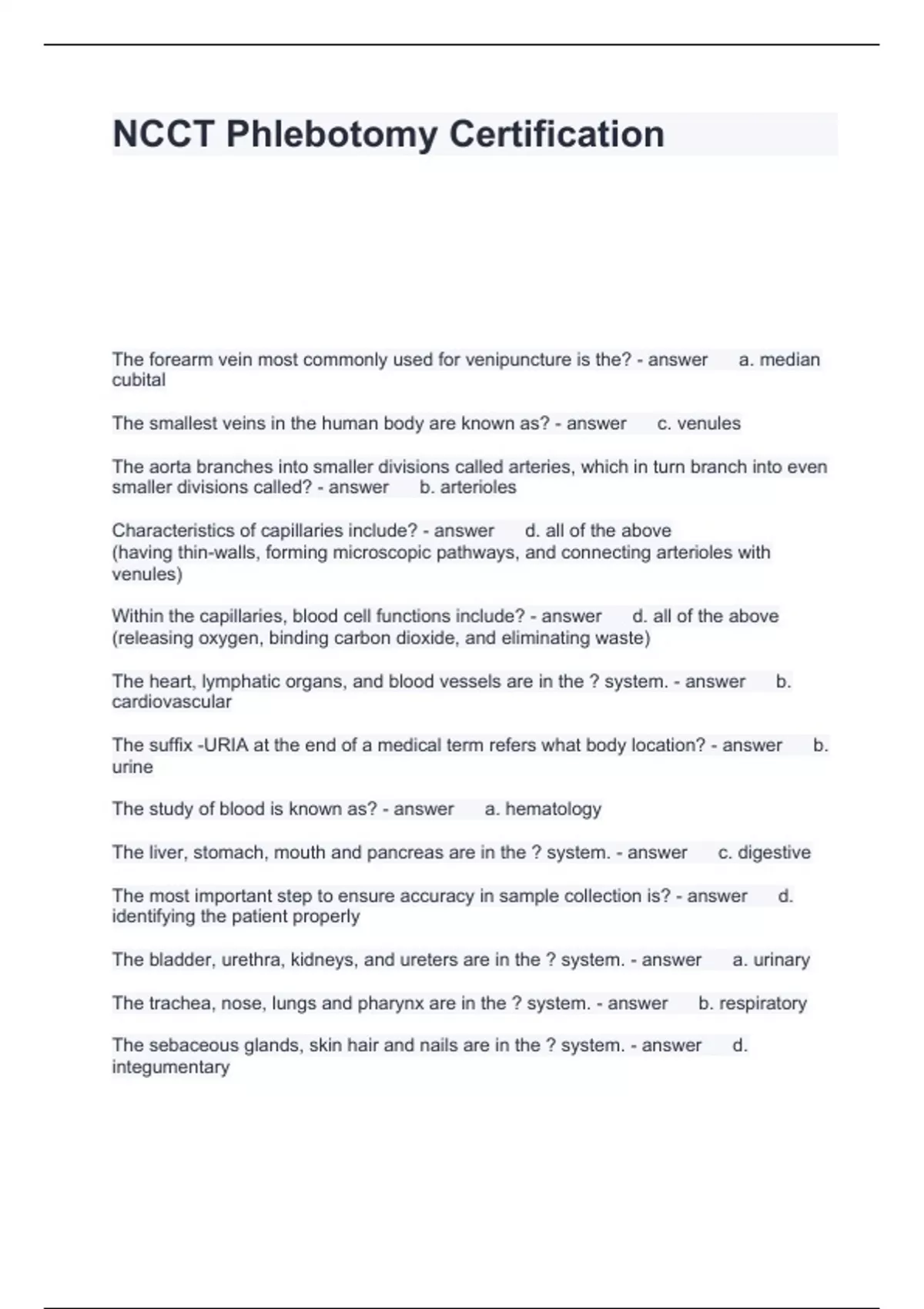 NCCT Phlebotomy Certification

The forearm vein most commonly used for venipuncture is the? - answer a. median cubital

The smallest veins in the human body are known as? - answer c. venules

The aorta branches into smaller divisions called arteries, which in turn branch into even smaller divisions called? - answer b. arterioles

Characteristics of capillaries include? - answer d. all of the above
(having thin-walls, forming microscopic pathways, and connecting arterioles with venules)

Within the capillaries, blood cell functions include? - answer d. all of the above
(releasing oxygen, binding carbon dioxide, and eliminating waste)

The heart, lymphatic organs, and blood vessels are in the ? system. - answer b. cardiovascular

The suffix -URIA at the end of a medical term refers what body location? - answer b. urine

The study of blood is known as? - answer a. hematology

The liver, stomach, mouth and pancreas are in the ? system. - answer c. digestive

The most important step to ensure accuracy in sample collection is? - answer d. identifying the patient properly

The bladder, urethra, kidneys, and ureters are in the ? system. - answer a. urinary

The trachea, nose, lungs and pharynx are in the ? system. - answer b. respiratory

The sebaceous glands, skin hair and nails are in the ? system. - answer d. integumentary